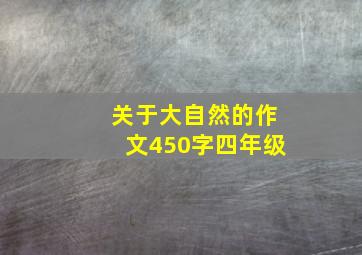 关于大自然的作文450字四年级